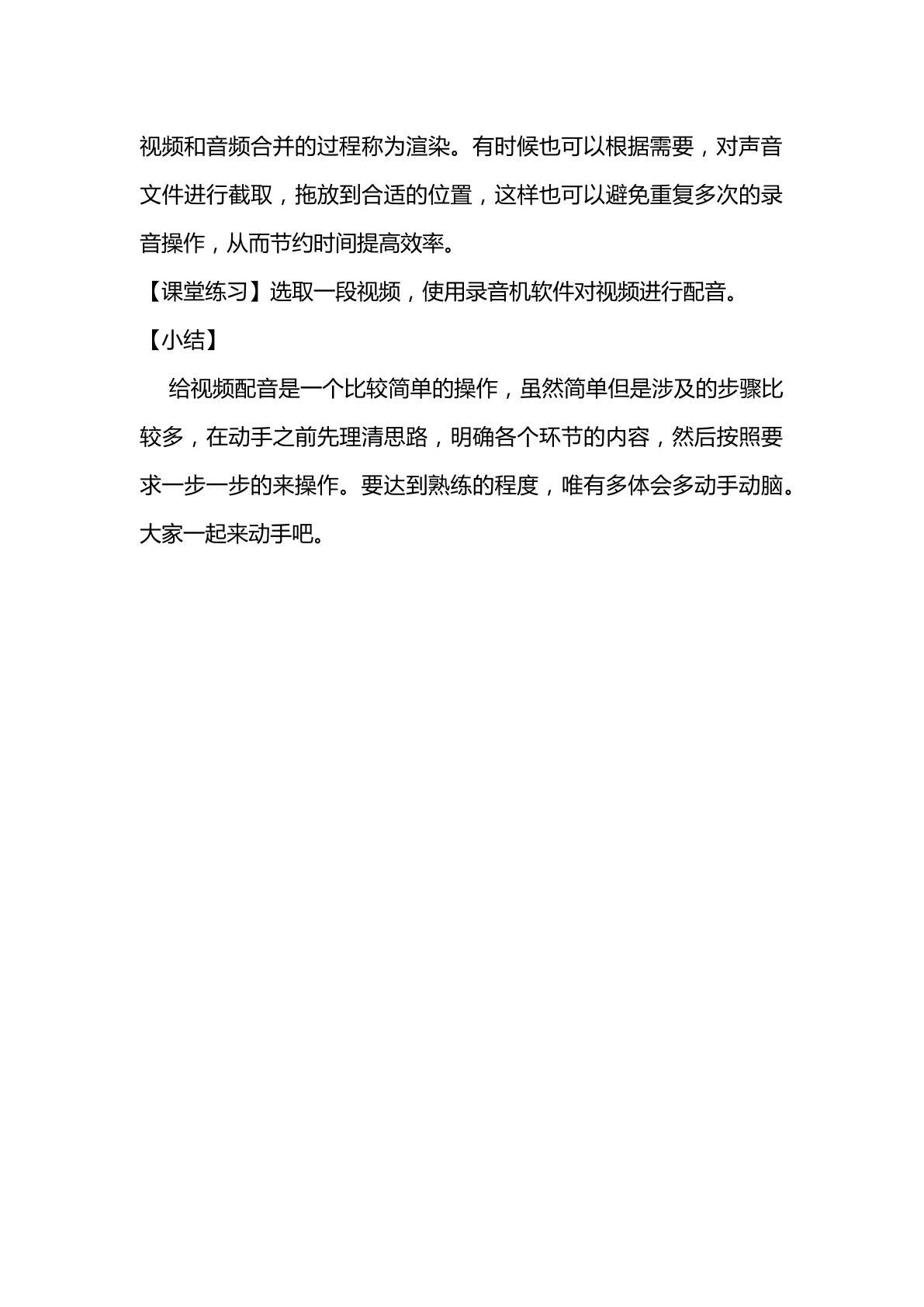 视频和音频合并的过程称为渲染。有时候也可以根据需要，对声音文件进行截取，拖放到合适的位置，这样也可以避免重复多次的录音操作，从而节约时间提高效率。

【课堂练习】选取一段视频，使用录音机软件对视频进行配音。

【小结】

给视频配音是一个比较简单的操作，虽然简单但是涉及的步骤比较多，在动手之前先理清思路，明确各个环节的内容，然后按照要求一步一步的来操作。要达到熟练的程度，唯有多体会多动手动脑。大家一起来动手吧。